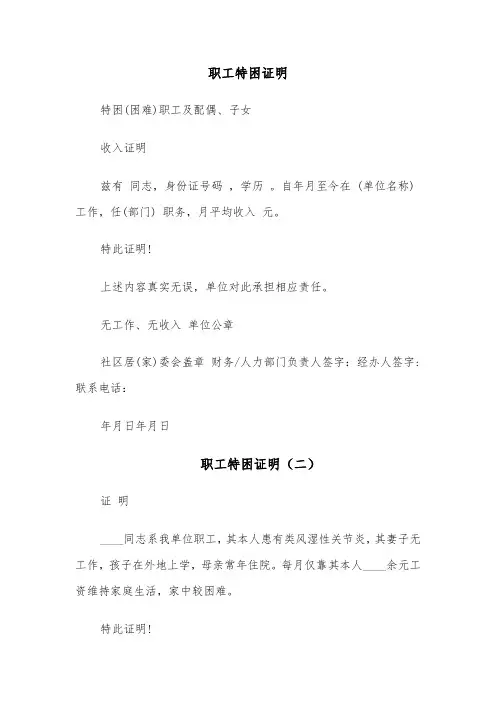 职工特困证明

特困(困难)职工及配偶、子女

收入证明

兹有 同志，身份证号码 ，学历 。自年月至今在（单位名称）工作，任(部门) 职务，月平均收入 元。

特此证明!

上述内容真实无误，单位对此承担相应责任。

无工作、无收入 单位公章

社区居(家)委会盖章 财务/人力部门负责人签字：经办人签字：联系电话：

年月日年月日

职工特困证明（二）

证 明

____同志系我单位职工，其本人患有类风湿性关节炎，其妻子无工作，孩子在外地上学，母亲常年住院。每月仅靠其本人____余元工资维持家庭生活，家中较困难。

特此证明!